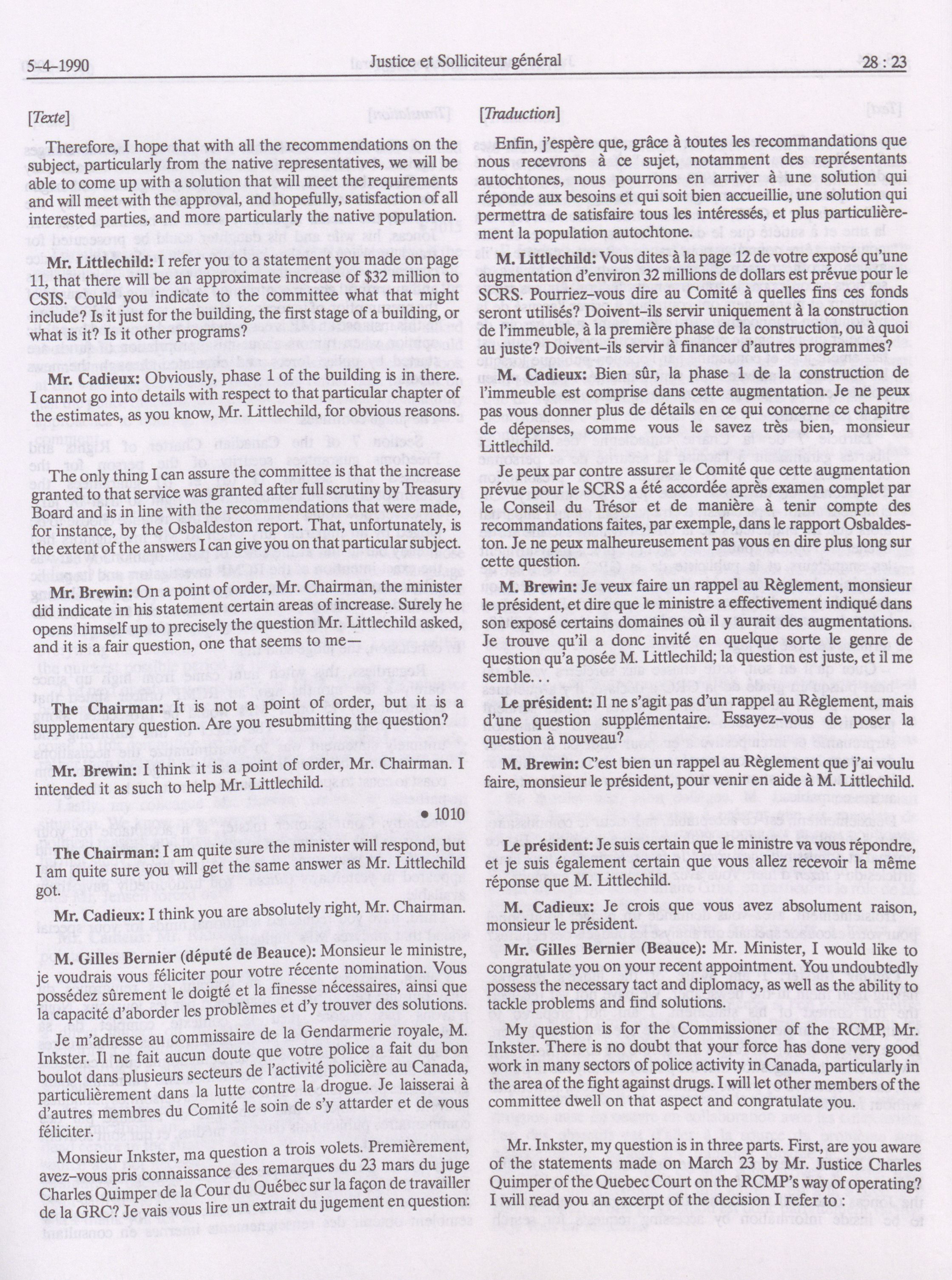 5-4-1990 Justice et Solliciteur général 28 : 23

[Texte]

Therefore, I hope that with all the recommendations on the subject, particularly from the native representatives, we will be able to come up with a solution that will meet the requirements and will meet with the approval, and hopefully, satisfaction of all interested parties, and more particularly the native population.

Mr. Littlechild: I refer you to a statement you made on page 11, that there will be an approximate increase of $32 million to CSIS. Could you indicate to the committee what that might include? Is it just for the building, the first stage of a building, or what is it? Is it other programs?

Mr. Cadieux: Obviously, phase 1 of the building is in there. I cannot go into details with respect to that particular chapter of the estimates, as you know, Mr. Littlechild, for obvious reasons.

The only thing I can assure the committee is that the increase granted to that service was granted after full scrutiny by Treasury Board and is in line with the recommendations that were made, for instance, by the Osbaldeston report. That, unfortunately, is the extent of the answers I can give you on that particular subject.

Mr. Brewin: On a point of order, Mr. Chairman, the minister did indicate in his statement certain areas of increase. Surely he opens himself up to precisely the question Mr. Littlechild asked, and it is a fair question, one that seems to me—

The Chairman: It is not a point of order, but it is a supplementary question. Are you resubmitting the question?

Mr. Brewin: I think it is a point of order, Mr. Chairman. I intended it as such to help Mr. Littlechild.

• 1010

The Chairman: I am quite sure the minister will respond, but I am quite sure you will get the same answer as Mr. Littlechild got.

Mr. Cadieux: I think you are absolutely right, Mr. Chairman.

M. Gilles Bernier (député de Beauce): Monsieur le ministre, je voudrais vous féliciter pour votre récente nomination. Vous possédez sûrement le doigté et la finesse nécessaires, ainsi que la capacité d'aborder les problèmes et d'y trouver des solutions.

Je m'adresse au commissaire de la Gendarmerie royale, M. Inkster. Il ne fait aucun doute que votre police a fait du bon boulot dans plusieurs secteurs de l'activité policière au Canada, particulièrement dans la lutte contre la drogue. Je laisserai à d'autres membres du Comité le soin de s'y attarder et de vous féliciter.

Monsieur Inkster, ma question a trois volets. Premièrement, avez-vous pris connaissance des remarques du 23 mars du juge Charles Quimper de la Cour du Québec sur la façon de travailler de la GRC? Je vais vous lire un extrait du jugement en question:

[Traduction]

Enfin, j'espère que, grâce à toutes les recommandations que nous recevrons à ce sujet, notamment des représentants autochtones, nous pourrons en arriver à une solution qui réponde aux besoins et qui soit bien accueillie, une solution qui permettra de satisfaire tous les intéressés, et plus particulièrement la population autochtone.

M. Littlechild: Vous dites à la page 12 de votre exposé qu'une augmentation d'environ 32 millions de dollars est prévue pour le SCRS. Pourriez-vous dire au Comité à quelles fins ces fonds seront utilisés? Doivent-ils servir uniquement à la construction de l'immeuble, à la première phase de la construction, ou à quoi au juste? Doivent-ils servir à financer d'autres programmes?

M. Cadieux: Bien sûr, la phase 1 de la construction de l'immeuble est comprise dans cette augmentation. Je ne peux pas vous donner plus de détails en ce qui concerne ce chapitre de dépenses, comme vous le savez très bien, monsieur Littlechild.

Je peux par contre assurer le Comité que cette augmentation prévue pour le SCRS a été accordée après examen complet par le Conseil du Trésor et de manière à tenir compte des recommandations faites, par exemple, dans le rapport Osbaldeston. Je ne peux malheureusement pas vous en dire plus long sur cette question.

M. Brewin: Je veux faire un rappel au Règlement, monsieur le président, et dire que le ministre a effectivement indiqué dans son exposé certains domaines où il y aurait des augmentations. Je trouve qu'il a donc invité en quelque sorte le genre de question qu'a posée M. Littlechild; la question est juste, et il me semble. . .

Le président: Il ne s'agit pas d'un rappel au Règlement, mais d'une question supplémentaire. Essayez-vous de poser la question à nouveau?

M. Brewin: C'est bien un rappel au Règlement que j'ai voulu faire, monsieur le président, pour venir en aide à M. Littlechild.

Le président: Je suis certain que le ministre va vous répondre, et je suis également certain que vous allez recevoir la même réponse que M. Littlechild.

M. Cadieux: Je crois que vous avez absolument raison, monsieur le président.

Mr. Gilles Bernier (Beauce): Mr. Minister, I would like to congratulate you on your recent appointment. You undoubtedly possess the necessary tact and diplomacy, as well as the ability to tackle problems and find solutions.

My question is for the Commissioner of the RCMP, Mr. Inkster. There is no doubt that your force has done very good work in many sectors of police activity in Canada, particularly in the area of the fight against drugs. I will let other members of the committee dwell on that aspect and congratulate you.

Mr. Inkster, my question is in three parts. First, are you aware of the statements made on March 23 by Mr. Justice Charles Quimper of the Quebec Court on the RCMP's way of operating? I will read you an excerpt of the decision I refer to :